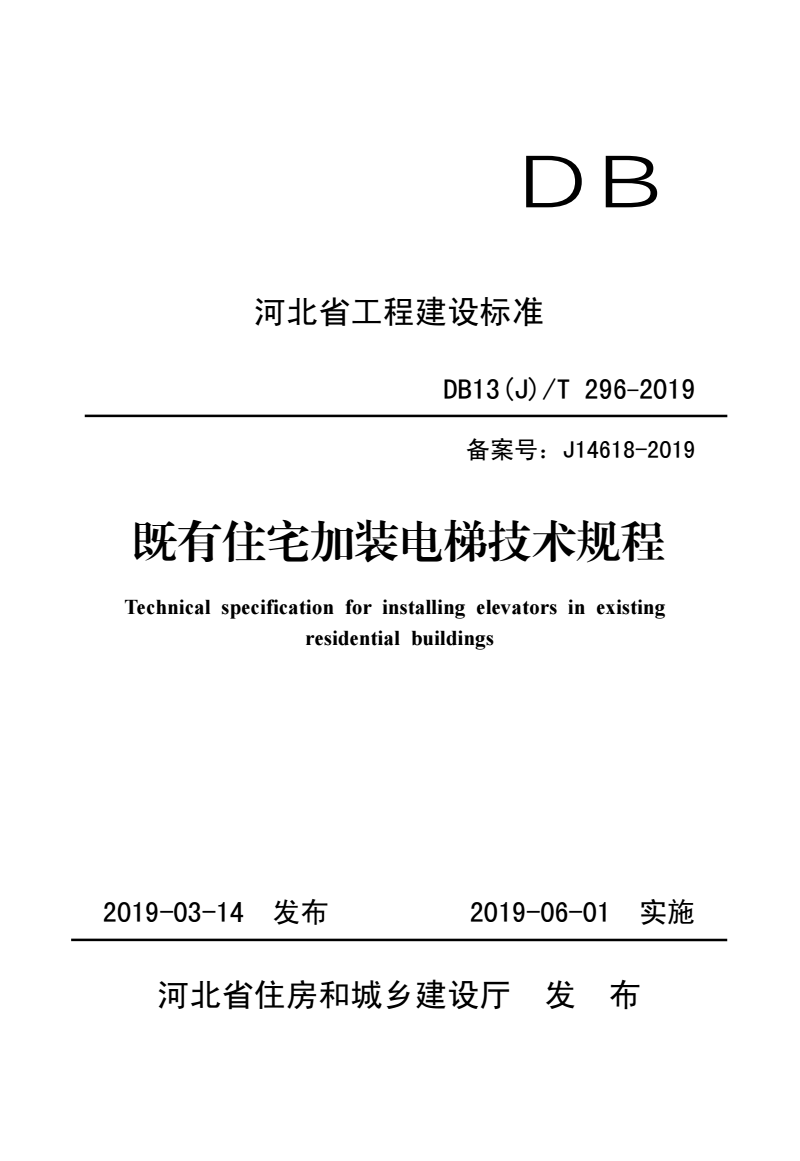 DB

河北省工程建设标准

DB13(J)/T 296-2019

备案号：J14618-2019

既有住宅加装电梯技术规程

Technical specification for installing elevators in existing residential buildings

2019-03-14 发布　　2019-06-01 实施

河北省住房和城乡建设厅　发　布